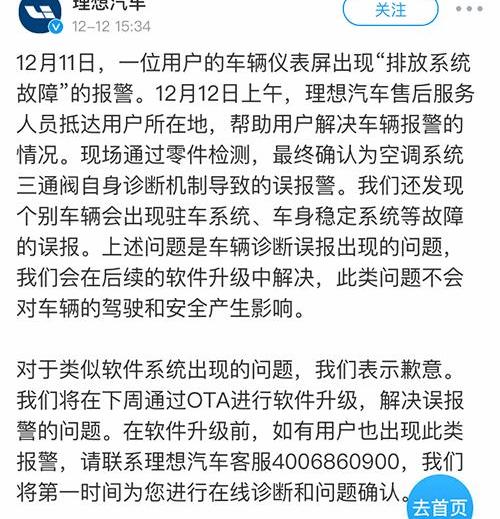 理想汽车
12-12 15:34
关注

12月11日，一位用户的车辆仪表屏出现“排放系统故障”的报警。12月12日上午，理想汽车售后服务人员抵达用户所在地，帮助用户解决车辆报警的情况。现场通过零件检测，最终确认为空调系统三通阀自身诊断机制导致的误报警。我们还发现个别车辆会出现驻车系统、车身稳定系统等故障的误报。上述问题是车辆诊断误报出现的问题，我们会在后续的软件升级中解决，此类问题不会对车辆的驾驶和安全产生影响。

对于类似软件系统出现的问题，我们表示歉意。我们将在下周通过OTA进行软件升级，解决误报警的问题。在软件升级前，如有用户也出现此类报警，请联系理想汽车客服4006860900，我们将第一时间为您进行在线诊断和问题确认。

去首页